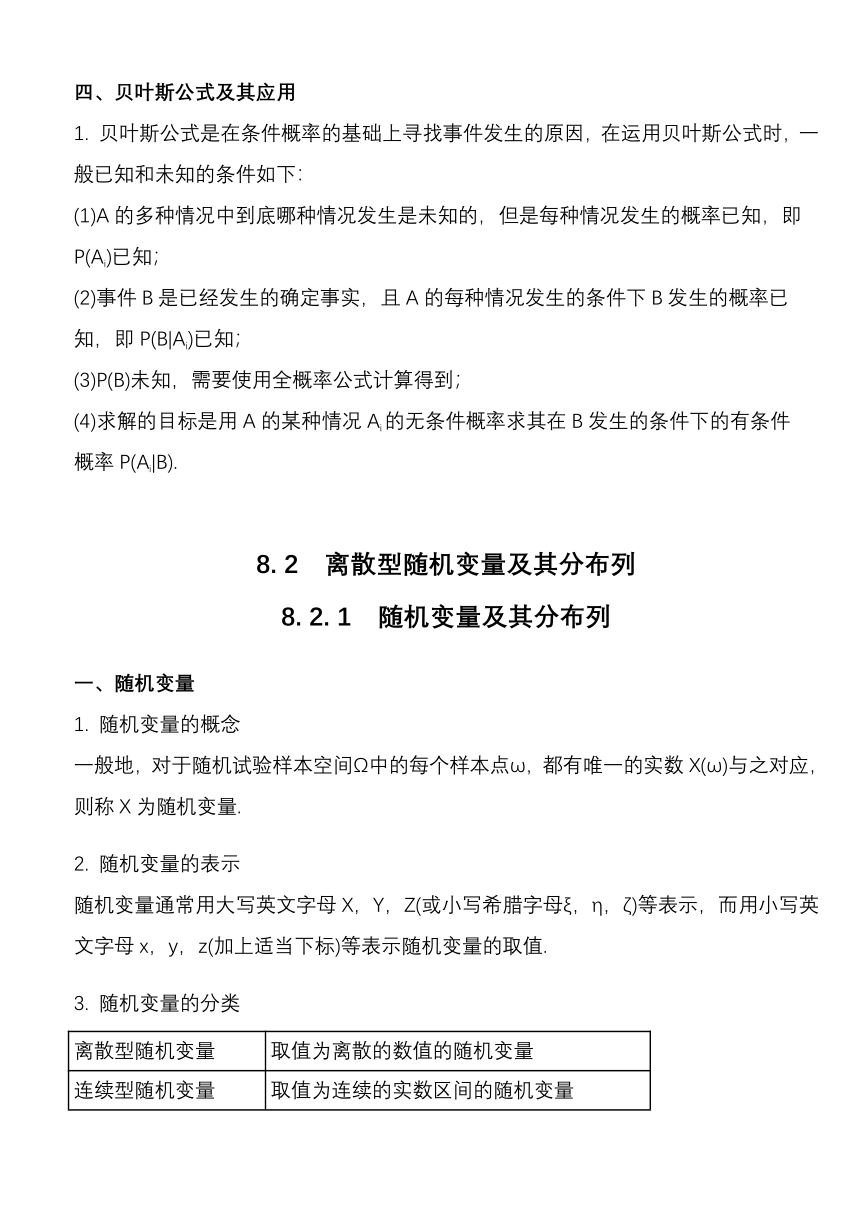 四、贝叶斯公式及其应用

1. 贝叶斯公式是在条件概率的基础上寻找事件发生的原因，在运用贝叶斯公式时，一般已知和未知的条件如下:

(1)A 的多种情况中到底哪种情况发生是未知的，但是每种情况发生的概率已知，即 $P(A_i)$已知;

(2)事件 B 是已经发生的确定事实，且 A 的每种情况发生的条件下 B 发生的概率已知，即 $P(B|A_i)$已知;

(3)P(B)未知，需要使用全概率公式计算得到;

(4)求解的目标是用 A 的某种情况 $A_i$ 的无条件概率求其在 B 发生的条件下的有条件概率 $P(A_i|B)$.

8. 2　离散型随机变量及其分布列

8. 2. 1　随机变量及其分布列

一、随机变量

1. 随机变量的概念

一般地，对于随机试验样本空间Ω中的每个样本点ω，都有唯一的实数 X(ω)与之对应，则称 X 为随机变量.

2. 随机变量的表示

随机变量通常用大写英文字母 X，Y，Z(或小写希腊字母ξ，η，ζ)等表示，而用小写英文字母 x，y，z(加上适当下标)等表示随机变量的取值.

3. 随机变量的分类

| 离散型随机变量 | 取值为离散的数值的随机变量 |
|---|---|
| 连续型随机变量 | 取值为连续的实数区间的随机变量 |